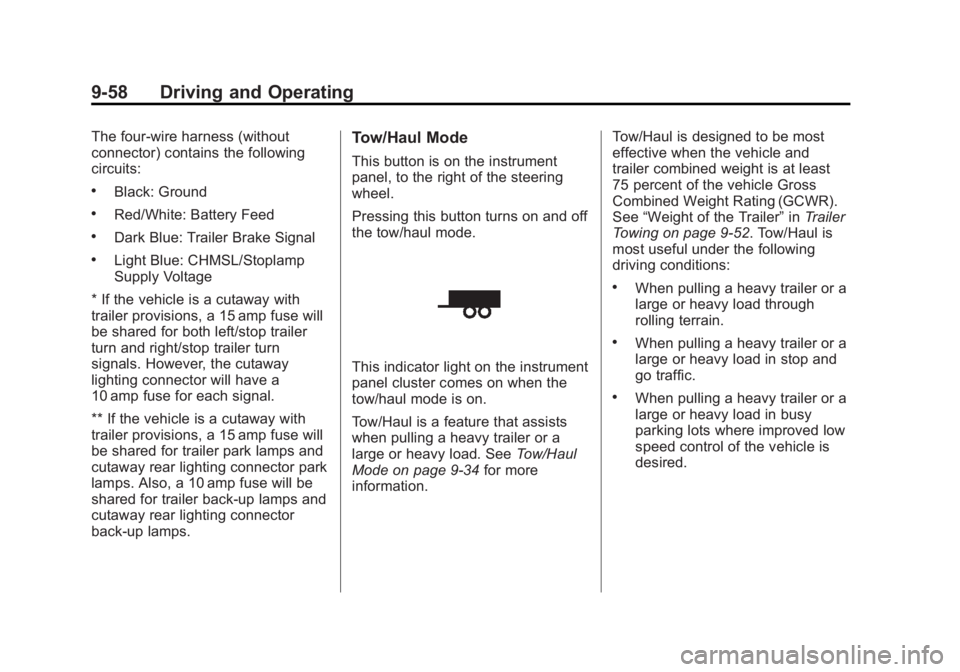 9-58 Driving and Operating

The four-wire harness (without connector) contains the following circuits:

• Black: Ground

• Red/White: Battery Feed

• Dark Blue: Trailer Brake Signal

• Light Blue: CHMSL/Stoplamp Supply Voltage

* If the vehicle is a cutaway with trailer provisions, a 15 amp fuse will be shared for both left/stop trailer turn and right/stop trailer turn signals. However, the cutaway lighting connector will have a 10 amp fuse for each signal.

** If the vehicle is a cutaway with trailer provisions, a 15 amp fuse will be shared for trailer park lamps and cutaway rear lighting connector park lamps. Also, a 10 amp fuse will be shared for trailer back-up lamps and cutaway rear lighting connector back-up lamps.

Tow/Haul Mode

This button is on the instrument panel, to the right of the steering wheel.

Pressing this button turns on and off the tow/haul mode.

This indicator light on the instrument panel cluster comes on when the tow/haul mode is on.

Tow/Haul is a feature that assists when pulling a heavy trailer or a large or heavy load. See Tow/Haul Mode on page 9-34 for more information.

Tow/Haul is designed to be most effective when the vehicle and trailer combined weight is at least 75 percent of the vehicle Gross Combined Weight Rating (GCWR). See “Weight of the Trailer” in Trailer Towing on page 9-52. Tow/Haul is most useful under the following driving conditions:

• When pulling a heavy trailer or a large or heavy load through rolling terrain.

• When pulling a heavy trailer or a large or heavy load in stop and go traffic.

• When pulling a heavy trailer or a large or heavy load in busy parking lots where improved low speed control of the vehicle is desired.

carmanualsonline.info